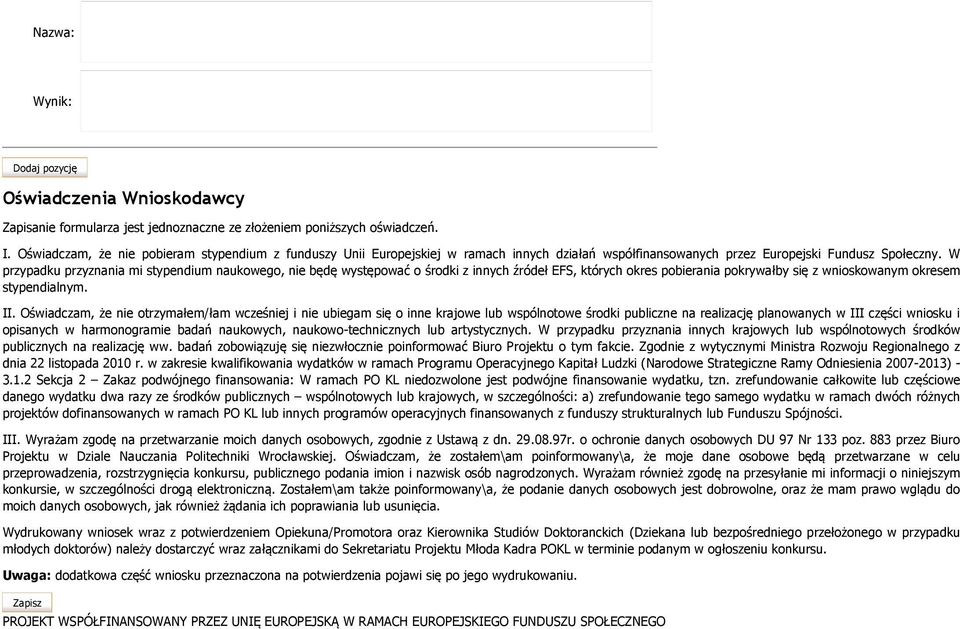 Nazwa:

Wynik:

Dodaj pozycję

Oświadczenia Wnioskodawcy

Zapisanie formularza jest jednoznaczne ze złożeniem poniższych oświadczeń.

I. Oświadczam, że nie pobieram stypendium z funduszy Unii Europejskiej w ramach innych działań współfinansowanych przez Europejski Fundusz Społeczny. W przypadku przyznania mi stypendium naukowego, nie będę występować o środki z innych źródeł EFS, których okres pobierania pokrywałby się z wnioskowanym okresem stypendialnym.

II. Oświadczam, że nie otrzymałem/łam wcześniej i nie ubiegam się o inne krajowe lub wspólnotowe środki publiczne na realizację planowanych w III części wniosku i opisanych w harmonogramie badań naukowych, naukowo-technicznych lub artystycznych. W przypadku przyznania innych krajowych lub wspólnotowych środków publicznych na realizację ww. badań zobowiązuję się niezwłocznie poinformować Biuro Projektu o tym fakcie. Zgodnie z wytycznymi Ministra Rozwoju Regionalnego z dnia 22 listopada 2010 r. w zakresie kwalifikowania wydatków w ramach Programu Operacyjnego Kapitał Ludzki (Narodowe Strategiczne Ramy Odniesienia 2007-2013) - 3.1.2 Sekcja 2 – Zakaz podwójnego finansowania: W ramach PO KL niedozwolone jest podwójne finansowanie wydatku, tzn. zrefundowanie całkowite lub częściowe danego wydatku dwa razy ze środków publicznych – wspólnotowych lub krajowych, w szczególności: a) zrefundowanie tego samego wydatku w ramach dwóch różnych projektów dofinansowanych w ramach PO KL lub innych programów operacyjnych finansowanych z funduszy strukturalnych lub Funduszu Spójności.

III. Wyrażam zgodę na przetwarzanie moich danych osobowych, zgodnie z Ustawą z dn. 29.08.97r. o ochronie danych osobowych DU 97 Nr 133 poz. 883 przez Biuro Projektu w Dziale Nauczania Politechniki Wrocławskiej. Oświadczam, że zostałem\am poinformowany\a, że moje dane osobowe będą przetwarzane w celu przeprowadzenia, rozstrzygnięcia konkursu, publicznego podania imion i nazwisk osób nagrodzonych. Wyrażam również zgodę na przesyłanie mi informacji o niniejszym konkursie, w szczególności drogą elektroniczną. Zostałem\am także poinformowany\a, że podanie danych osobowych jest dobrowolne, oraz że mam prawo wglądu do moich danych osobowych, jak również żądania ich poprawiania lub usunięcia.

Wydrukowany wniosek wraz z potwierdzeniem Opiekuna/Promotora oraz Kierownika Studiów Doktoranckich (Dziekana lub bezpośredniego przełożonego w przypadku młodych doktorów) należy dostarczyć wraz załącznikami do Sekretariatu Projektu Młoda Kadra POKL w terminie podanym w ogłoszeniu konkursu.

Uwaga: dodatkowa część wniosku przeznaczona na potwierdzenia pojawi się po jego wydrukowaniu.

Zapisz

PROJEKT WSPÓŁFINANSOWANY PRZEZ UNIĘ EUROPEJSKĄ W RAMACH EUROPEJSKIEGO FUNDUSZU SPOŁECZNEGO